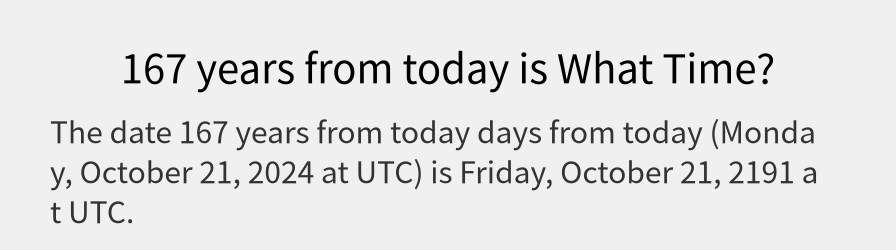 167 years from today is What Time?

The date 167 years from today days from today (Monday, October 21, 2024 at UTC) is Friday, October 21, 2191 at UTC.